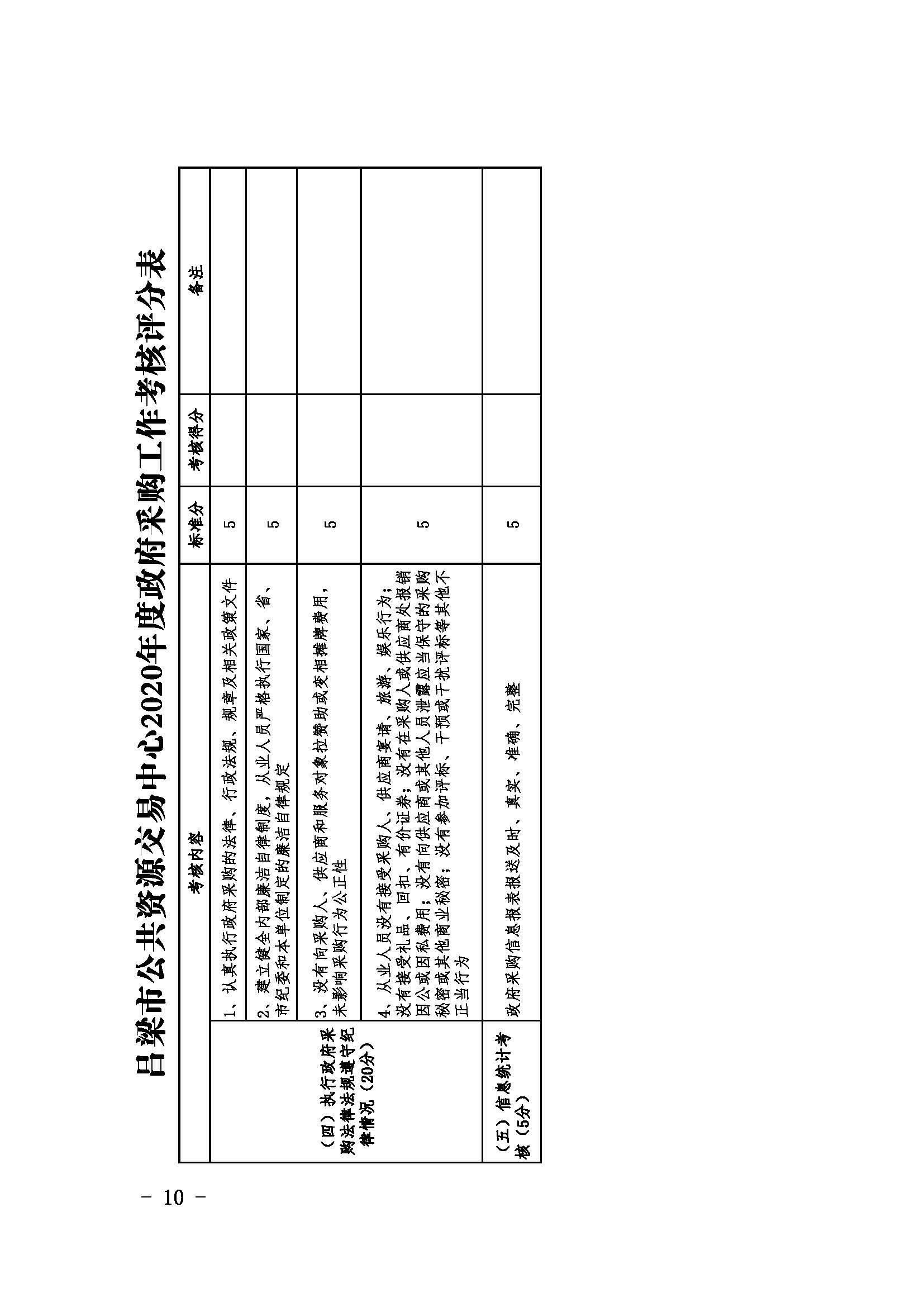 吕梁市公共资源交易中心2020年度政府采购工作考核评分表

| 考核内容 | | 标准分 | 考核得分 | 备注 |
|---|---|---|---|---|
| （四）执行政府采购法律法规遵守纪律情况（20分） | 1、认真执行政府采购的法律、行政法规、规章及相关政策文件 | 5 | | |
| | 2、建立健全内部廉洁自律制度，从业人员严格执行国家、省、市纪委和本单位制定的廉洁自律规定 | 5 | | |
| | 3、没有向采购人、供应商和服务对象拉赞助或变相摊牌费用，未影响采购行为公正性 | 5 | | |
| | 4、从业人员没有接受采购人、供应商宴请、旅游、娱乐行为；没有接受礼品、回扣、有价证券；没有在采购人或供应商处报销因公或因私费用；没有向供应商或其他人员泄露应当保守的采购秘密或其他商业秘密；没有参加评标、干预或干扰评标等其他不正当行为 | 5 | | |
| （五）信息统计考核（5分） | 政府采购信息报表报送及时、真实、准确、完整 | 5 | | |

－ 10 －